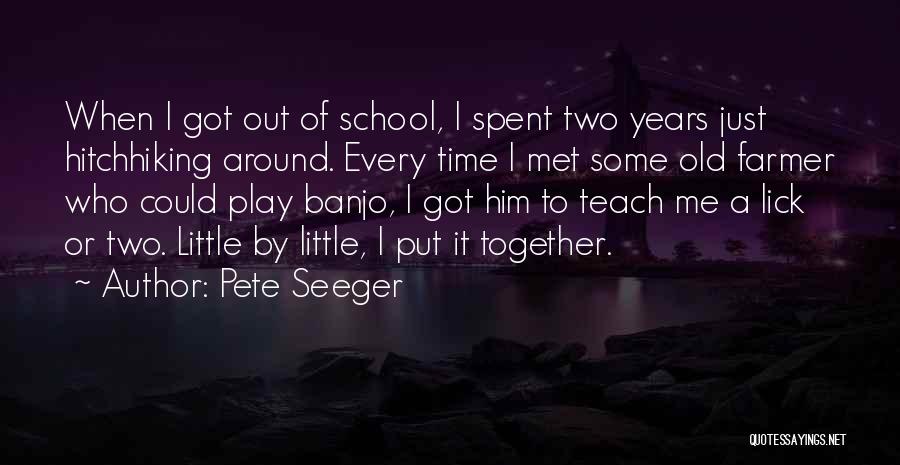 When I got out of school, I spent two years just hitchhiking around. Every time I met some old farmer who could play banjo, I got him to teach me a lick or two. Little by little, I put it together.

~ Author: Pete Seeger

QUOTESSAYINGS.NET